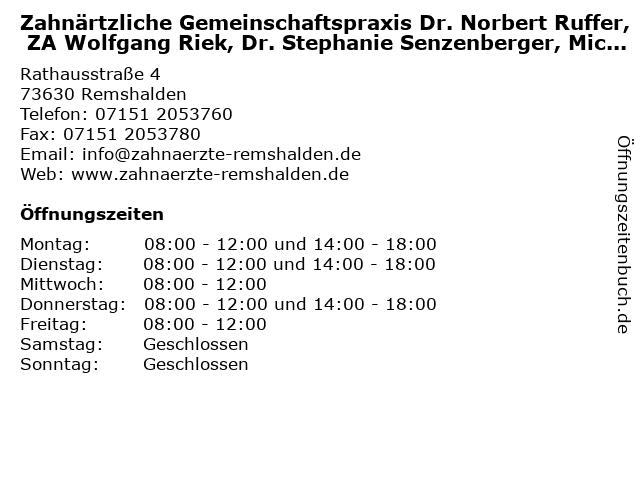 Zahnärtzliche Gemeinschaftspraxis Dr. Norbert Ruffer, ZA Wolfgang Riek, Dr. Stephanie Senzenberger, Mic...

Rathausstraße 4
73630 Remshalden
Telefon: 07151 2053760
Fax: 07151 2053780
Email: info@zahnaerzte-remshalden.de
Web: www.zahnaerzte-remshalden.de

Öffnungszeiten

| | |
|---|---|
| Montag: | 08:00 - 12:00 und 14:00 - 18:00 |
| Dienstag: | 08:00 - 12:00 und 14:00 - 18:00 |
| Mittwoch: | 08:00 - 12:00 |
| Donnerstag: | 08:00 - 12:00 und 14:00 - 18:00 |
| Freitag: | 08:00 - 12:00 |
| Samstag: | Geschlossen |
| Sonntag: | Geschlossen |

Öffnungszeitenbuch.de